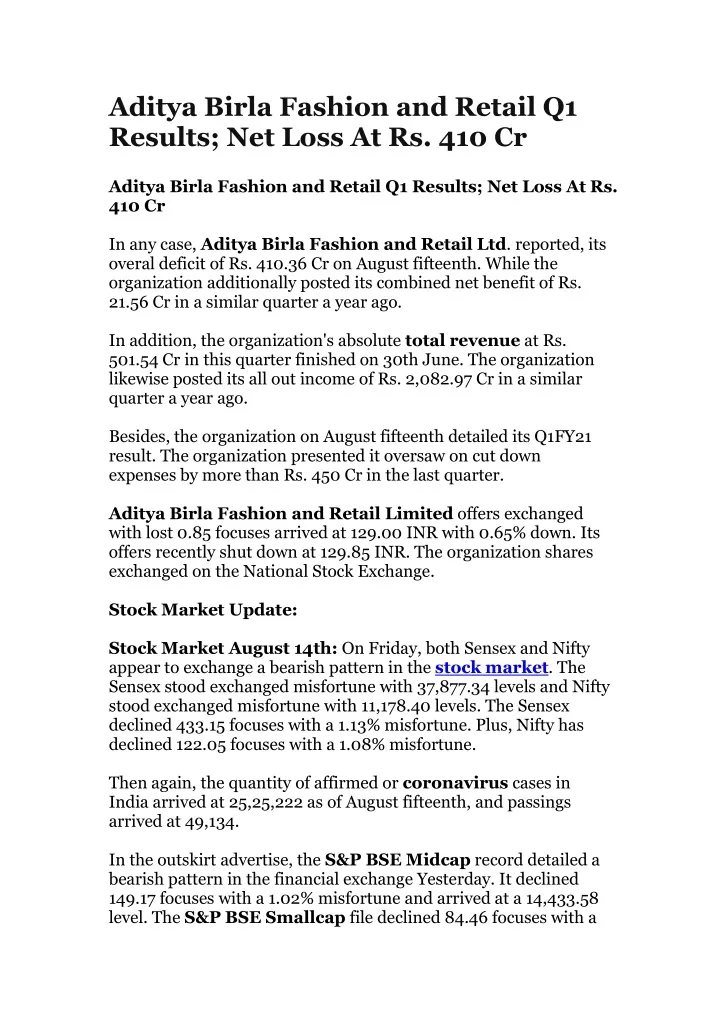 Aditya Birla Fashion and Retail Q1 Results; Net Loss At Rs. 410 Cr

Aditya Birla Fashion and Retail Q1 Results; Net Loss At Rs. 410 Cr

In any case, Aditya Birla Fashion and Retail Ltd. reported, its overal deficit of Rs. 410.36 Cr on August fifteenth. While the organization additionally posted its combined net benefit of Rs. 21.56 Cr in a similar quarter a year ago.

In addition, the organization's absolute total revenue at Rs. 501.54 Cr in this quarter finished on 30th June. The organization likewise posted its all out income of Rs. 2,082.97 Cr in a similar quarter a year ago.

Besides, the organization on August fifteenth detailed its Q1FY21 result. The organization presented it oversaw on cut down expenses by more than Rs. 450 Cr in the last quarter.

Aditya Birla Fashion and Retail Limited offers exchanged with lost 0.85 focuses arrived at 129.00 INR with 0.65% down. Its offers recently shut down at 129.85 INR. The organization shares exchanged on the National Stock Exchange.

Stock Market Update:

Stock Market August 14th: On Friday, both Sensex and Nifty appear to exchange a bearish pattern in the stock market. The Sensex stood exchanged misfortune with 37,877.34 levels and Nifty stood exchanged misfortune with 11,178.40 levels. The Sensex declined 433.15 focuses with a 1.13% misfortune. Plus, Nifty has declined 122.05 focuses with a 1.08% misfortune.

Then again, the quantity of affirmed or coronavirus cases in India arrived at 25,25,222 as of August fifteenth, and passings arrived at 49,134.

In the outskirt advertise, the S&P BSE Midcap record detailed a bearish pattern in the financial exchange Yesterday. It declined 149.17 focuses with a 1.02% misfortune and arrived at a 14,433.58 level. The S&P BSE Smallcap file declined 84.46 focuses with a